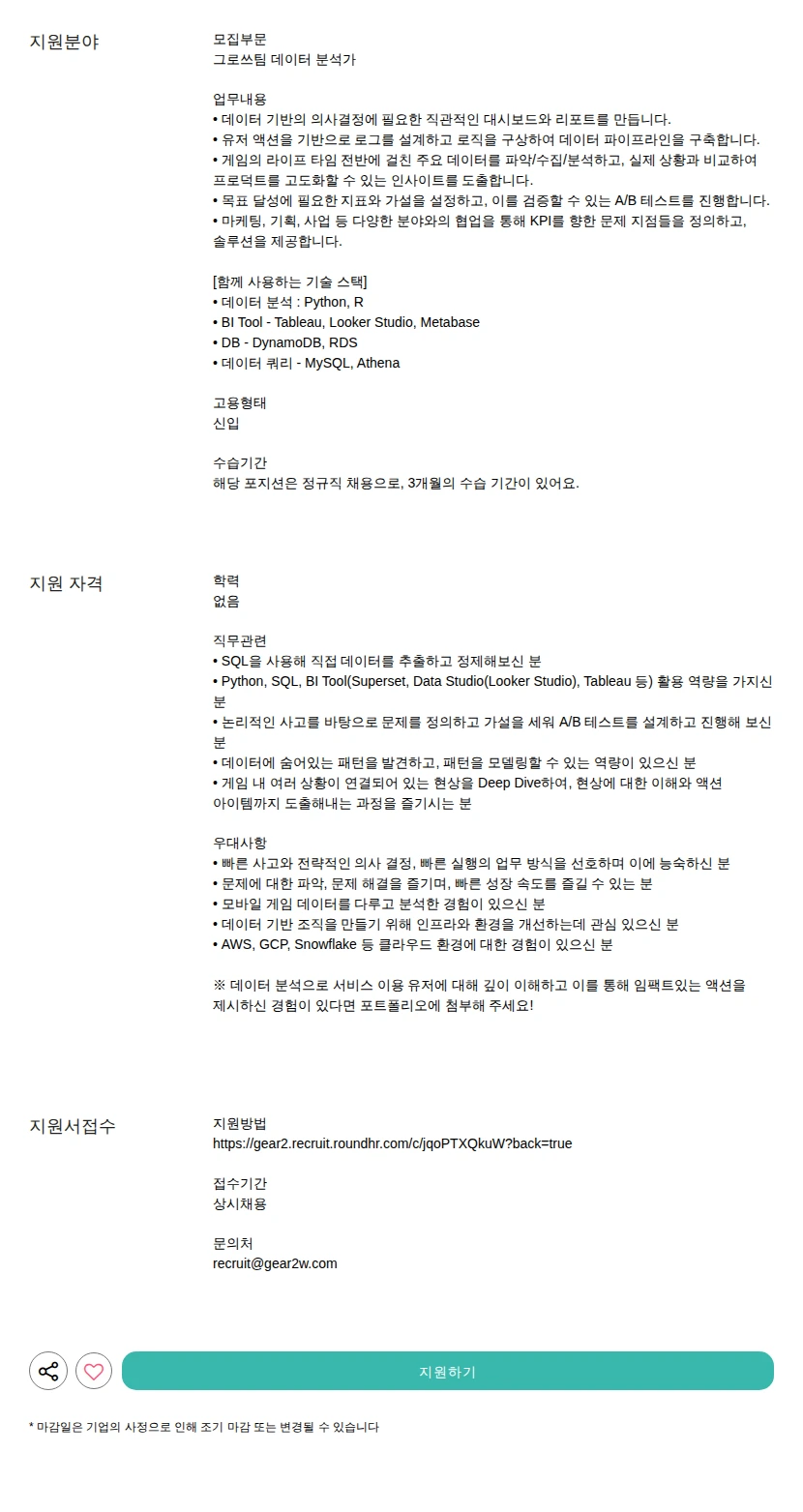 지원분야

모집부문
그로쓰팀 데이터 분석가

업무내용
• 데이터 기반의 의사결정에 필요한 직관적인 대시보드와 리포트를 만듭니다.
• 유저 액션을 기반으로 로그를 설계하고 로직을 구상하여 데이터 파이프라인을 구축합니다.
• 게임의 라이프 타임 전반에 걸친 주요 데이터를 파악/수집/분석하고, 실제 상황과 비교하여 프로덕트를 고도화할 수 있는 인사이트를 도출합니다.
• 목표 달성에 필요한 지표와 가설을 설정하고, 이를 검증할 수 있는 A/B 테스트를 진행합니다.
• 마케팅, 기획, 사업 등 다양한 분야와의 협업을 통해 KPI를 향한 문제 지점들을 정의하고, 솔루션을 제공합니다.

[함께 사용하는 기술 스택]
• 데이터 분석 : Python, R
• BI Tool - Tableau, Looker Studio, Metabase
• DB - DynamoDB, RDS
• 데이터 쿼리 - MySQL, Athena

고용형태
신입

수습기간
해당 포지션은 정규직 채용으로, 3개월의 수습 기간이 있어요.

지원 자격

학력
없음

직무관련
• SQL을 사용해 직접 데이터를 추출하고 정제해보신 분
• Python, SQL, BI Tool(Superset, Data Studio(Looker Studio), Tableau 등) 활용 역량을 가지신 분
• 논리적인 사고를 바탕으로 문제를 정의하고 가설을 세워 A/B 테스트를 설계하고 진행해 보신 분
• 데이터에 숨어있는 패턴을 발견하고, 패턴을 모델링할 수 있는 역량이 있으신 분
• 게임 내 여러 상황이 연결되어 있는 현상을 Deep Dive하여, 현상에 대한 이해와 액션 아이템까지 도출해내는 과정을 즐기시는 분

우대사항
• 빠른 사고와 전략적인 의사 결정, 빠른 실행의 업무 방식을 선호하며 이에 능숙하신 분
• 문제에 대한 파악, 문제 해결을 즐기며, 빠른 성장 속도를 즐길 수 있는 분
• 모바일 게임 데이터를 다루고 분석한 경험이 있으신 분
• 데이터 기반 조직을 만들기 위해 인프라와 환경을 개선하는데 관심 있으신 분
• AWS, GCP, Snowflake 등 클라우드 환경에 대한 경험이 있으신 분

※ 데이터 분석으로 서비스 이용 유저에 대해 깊이 이해하고 이를 통해 임팩트있는 액션을 제시하신 경험이 있다면 포트폴리오에 첨부해 주세요!

지원서접수

지원방법
https://gear2.recruit.roundhr.com/c/jqoPTXQkuW?back=true

접수기간
상시채용

문의처
recruit@gear2w.com

지원하기

* 마감일은 기업의 사정으로 인해 조기 마감 또는 변경될 수 있습니다